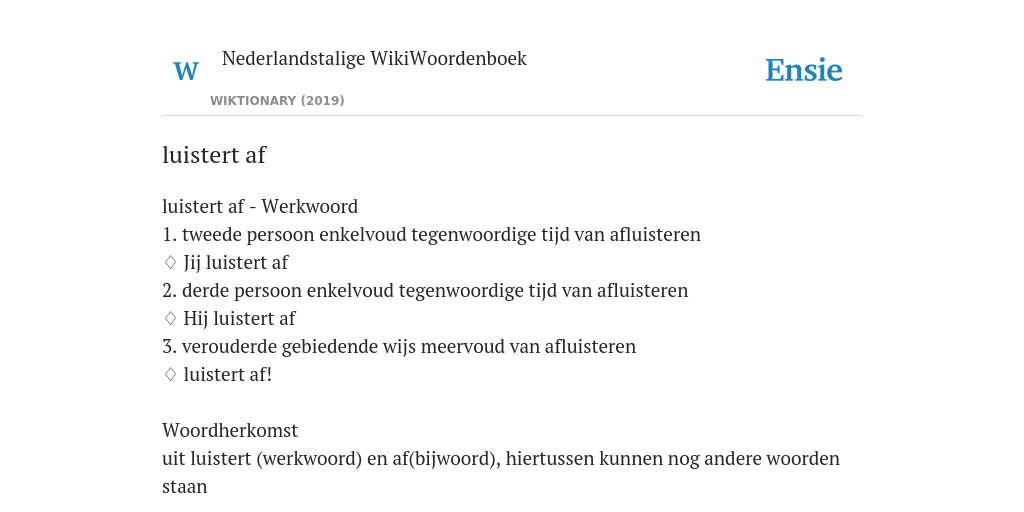 W Nederlandstalige WikiWoordenboek
WIKTIONARY (2019)

Ensie

luistert af

luistert af - Werkwoord
1. tweede persoon enkelvoud tegenwoordige tijd van afluisteren
♢ Jij luistert af
2. derde persoon enkelvoud tegenwoordige tijd van afluisteren
♢ Hij luistert af
3. verouderde gebiedende wijs meervoud van afluisteren
♢ luistert af!

Woordherkomst
uit luistert (werkwoord) en af(bijwoord), hiertussen kunnen nog andere woorden staan